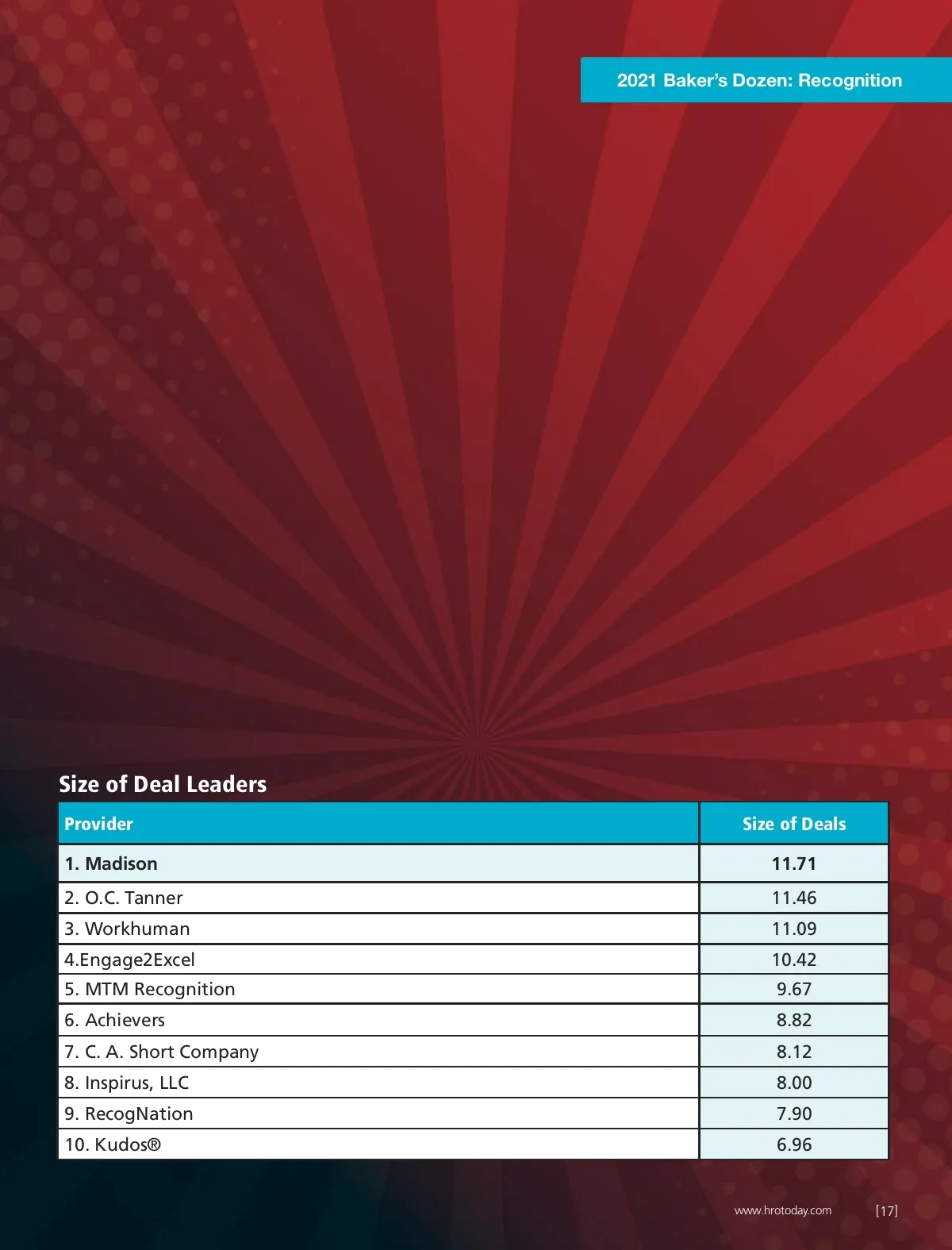 2021 Baker's Dozen: Recognition

Size of Deal Leaders

| Provider | Size of Deals |
|---|---|
| 1. Madison | 11.71 |
| 2. O.C. Tanner | 11.46 |
| 3. Workhuman | 11.09 |
| 4.Engage2Excel | 10.42 |
| 5. MTM Recognition | 9.67 |
| 6. Achievers | 8.82 |
| 7. C. A. Short Company | 8.12 |
| 8. Inspirus, LLC | 8.00 |
| 9. RecogNation | 7.90 |
| 10. Kudos® | 6.96 |

www.hrotoday.com [17]